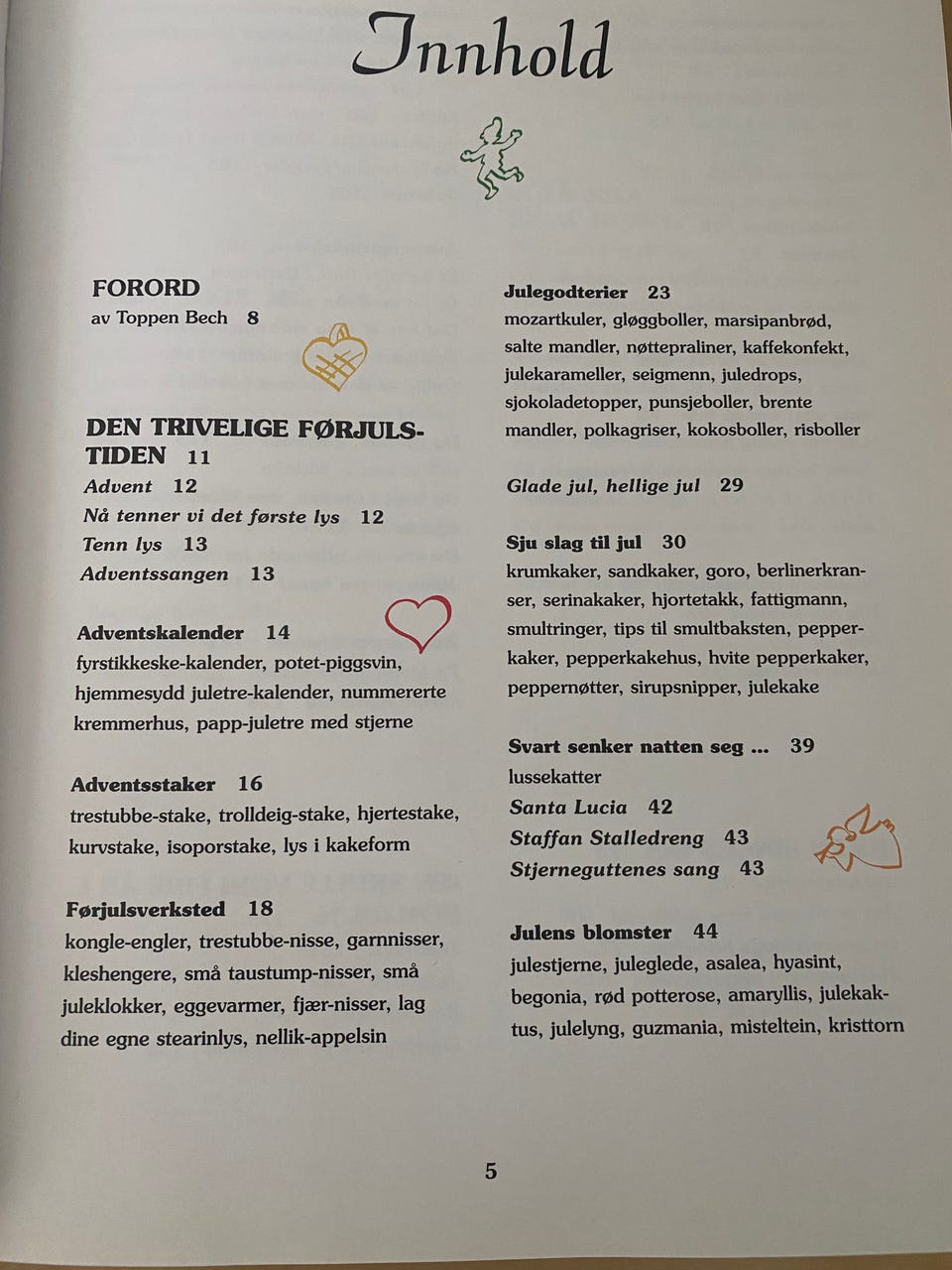 Innhold

FORORD
av Toppen Bech 8

DEN TRIVELIGE FØRJULSTIDEN 11
Advent 12
Nå tenner vi det første lys 12
Tenn lys 13
Adventssangen 13

Adventskalender 14
fyrstikkeske-kalender, potet-piggsvin, hjemmesydd juletre-kalender, nummererte kremmerhus, papp-juletre med stjerne

Adventsstaker 16
trestubbe-stake, trolldeig-stake, hjertestake, kurvstake, isoporstake, lys i kakeform

Førjulsverksted 18
kongle-engler, trestubbe-nisse, garnnisser, kleshengere, små taustump-nisser, små juleklokker, eggevarmer, fjær-nisser, lag dine egne stearinlys, nellik-appelsin

Julegodterier 23
mozartkuler, gløggboller, marsipanbrød, salte mandler, nøttepraliner, kaffekonfekt, julekarameller, seigmenn, juledrops, sjokoladetopper, punsjeboller, brente mandler, polkagriser, kokosboller, risboller

Glade jul, hellige jul 29

Sju slag til jul 30
krumkaker, sandkaker, goro, berlinerkranser, serinakaker, hjortetakk, fattigmann, smultringer, tips til smultbaksten, pepperkaker, pepperkakehus, hvite pepperkaker, peppernøtter, sirupsnipper, julekake

Svart senker natten seg ... 39
lussekatter
Santa Lucia 42
Staffan Stalledreng 43
Stjerneguttenes sang 43

Julens blomster 44
julestjerne, juleglede, asalea, hyasint, begonia, rød potterose, amaryllis, julekaktus, julelyng, guzmania, misteltein, kristtorn

5